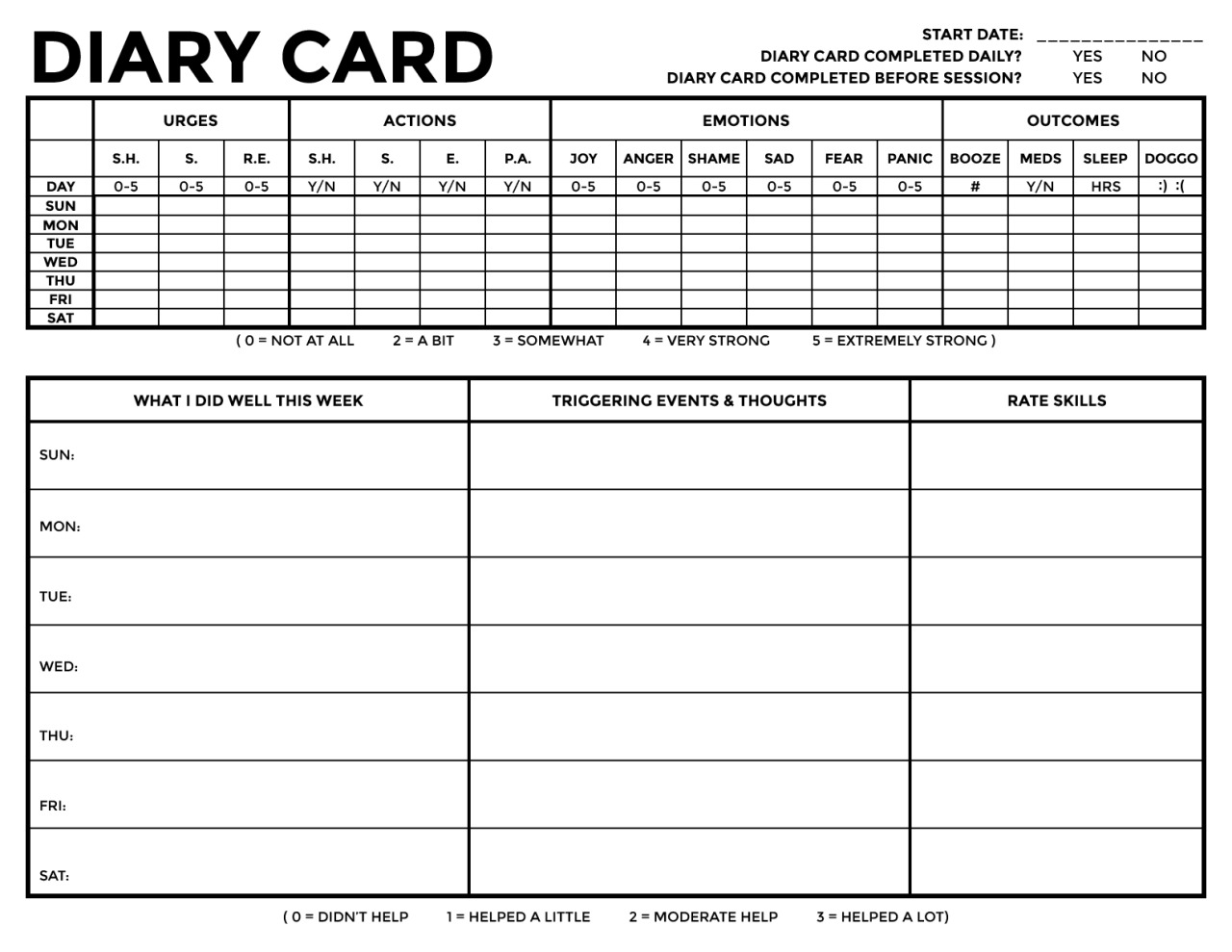 DIARY CARD

START DATE: _______________
DIARY CARD COMPLETED DAILY? YES NO
DIARY CARD COMPLETED BEFORE SESSION? YES NO

| | URGES | | | ACTIONS | | | | EMOTIONS | | | | | | OUTCOMES | | | |
|---|---|---|---|---|---|---|---|---|---|---|---|---|---|---|---|---|---|
| | S.H. | S. | R.E. | S.H. | S. | E. | P.A. | JOY | ANGER | SHAME | SAD | FEAR | PANIC | BOOZE | MEDS | SLEEP | DOGGO |
| DAY | 0-5 | 0-5 | 0-5 | Y/N | Y/N | Y/N | Y/N | 0-5 | 0-5 | 0-5 | 0-5 | 0-5 | 0-5 | # | Y/N | HRS | :) :( |
| SUN | | | | | | | | | | | | | | | | | |
| MON | | | | | | | | | | | | | | | | | |
| TUE | | | | | | | | | | | | | | | | | |
| WED | | | | | | | | | | | | | | | | | |
| THU | | | | | | | | | | | | | | | | | |
| FRI | | | | | | | | | | | | | | | | | |
| SAT | | | | | | | | | | | | | | | | | |

( 0 = NOT AT ALL 2 = A BIT 3 = SOMEWHAT 4 = VERY STRONG 5 = EXTREMELY STRONG )

| WHAT I DID WELL THIS WEEK | TRIGGERING EVENTS & THOUGHTS | RATE SKILLS |
|---|---|---|
| SUN: | | |
| MON: | | |
| TUE: | | |
| WED: | | |
| THU: | | |
| FRI: | | |
| SAT: | | |

( 0 = DIDN'T HELP 1 = HELPED A LITTLE 2 = MODERATE HELP 3 = HELPED A LOT)